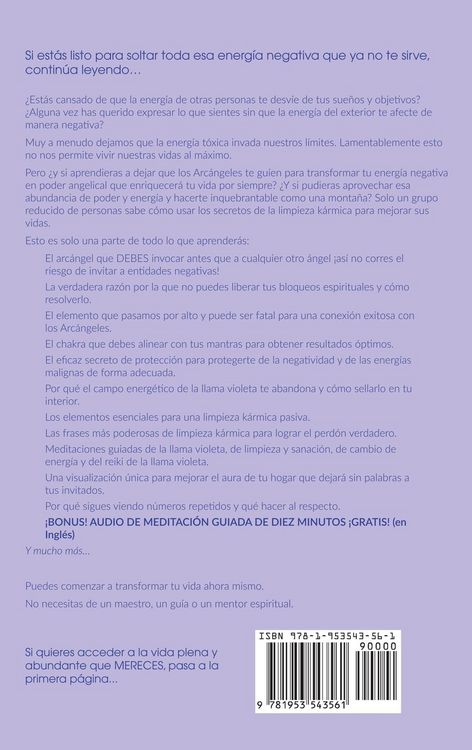 Si estás listo para soltar toda esa energía negativa que ya no te sirve, continúa leyendo…

¿Estás cansado de que la energía de otras personas te desvíe de tus sueños y objetivos? ¿Alguna vez has querido expresar lo que sientes sin que la energía del exterior te afecte de manera negativa?

Muy a menudo dejamos que la energía tóxica invada nuestros límites. Lamentablemente esto no nos permite vivir nuestras vidas al máximo.

Pero ¿y si aprendieras a dejar que los Arcángeles te guíen para transformar tu energía negativa en poder angelical que enriquecerá tu vida por siempre? ¿Y si pudieras aprovechar esa abundancia de poder y energía y hacerte inquebrantable como una montaña? Solo un grupo reducido de personas sabe cómo usar los secretos de la limpieza kármica para mejorar sus vidas.

Esto es solo una parte de todo lo que aprenderás:

El arcángel que DEBES invocar antes que a cualquier otro ángel ¡así no corres el riesgo de invitar a entidades negativas!

La verdadera razón por la que no puedes liberar tus bloqueos espirituales y cómo resolverlo.

El elemento que pasamos por alto y puede ser fatal para una conexión exitosa con los Arcángeles.

El chakra que debes alinear con tus mantras para obtener resultados óptimos.

El eficaz secreto de protección para protegerte de la negatividad y de las energías malignas de forma adecuada.

Por qué el campo energético de la llama violeta te abandona y cómo sellarlo en tu interior.

Los elementos esenciales para una limpieza kármica pasiva.

Las frases más poderosas de limpieza kármica para lograr el perdón verdadero.

Meditaciones guiadas de la llama violeta, de limpieza y sanación, de cambio de energía y del reiki de la llama violeta.

Una visualización única para mejorar el aura de tu hogar que dejará sin palabras a tus invitados.

Por qué sigues viendo números repetidos y qué hacer al respecto.

¡BONUS! AUDIO DE MEDITACIÓN GUIADA DE DIEZ MINUTOS ¡GRATIS! (en Inglés)

Y mucho más…

Puedes comenzar a transformar tu vida ahora mismo.

No necesitas de un maestro, un guía o un mentor espiritual.

Si quieres acceder a la vida plena y abundante que MERECES, pasa a la primera página…

ISBN 978-1-953543-56-1
90000
9 781953 543561